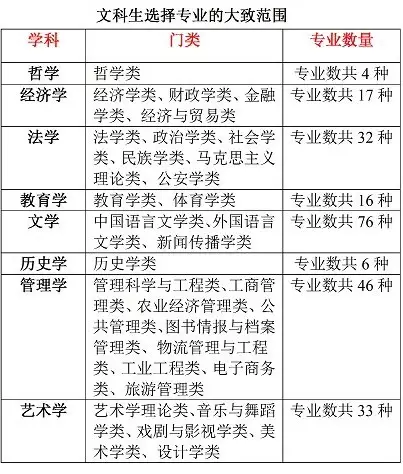 文科生选择专业的大致范围

| 学科 | 门类 | 专业数量 |
|---|---|---|
| 哲学 | 哲学类 | 专业数共 4 种 |
| 经济学 | 经济学类、财政学类、金融学类、经济与贸易类 | 专业数共 17 种 |
| 法学 | 法学类、政治学类、社会学类、民族学类、马克思主义理论类、公安学类 | 专业数共 32 种 |
| 教育学 | 教育学类、体育学类 | 专业数共 16 种 |
| 文学 | 中国语言文学类、外国语言文学类、新闻传播学类 | 专业数共 76 种 |
| 历史学 | 历史学类 | 专业数共 6 种 |
| 管理学 | 管理科学与工程类、工商管理类、农业经济管理类、公共管理类、图书情报与档案管理类、物流管理与工程类、工业工程类、电子商务类、旅游管理类 | 专业数共 46 种 |
| 艺术学 | 艺术学理论类、音乐与舞蹈学类、戏剧与影视学类、美术学类、设计学类 | 专业数共 33 种 |